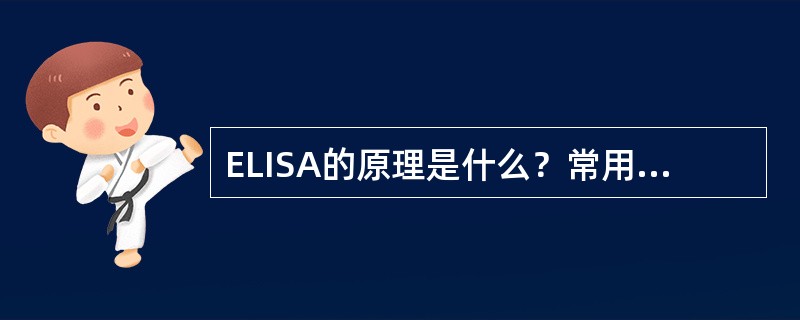 ELISA的原理是什么？常用...